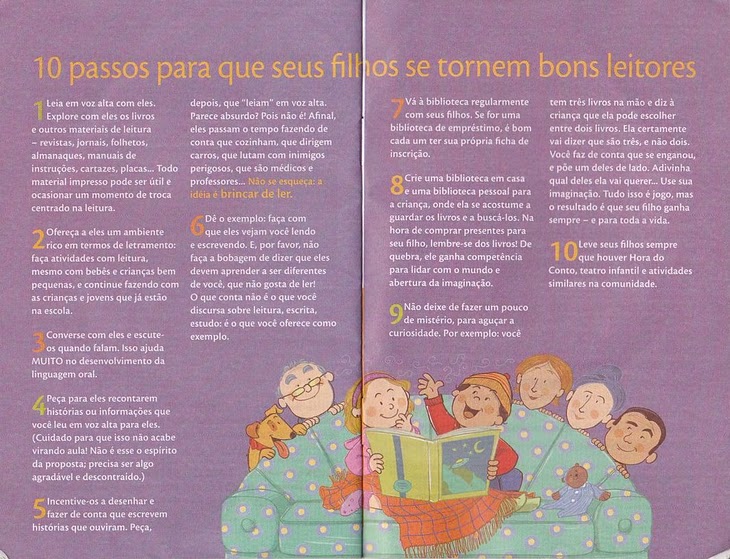 10 passos para que seus filhos se tornem bons leitores

1 Leia em voz alta com eles. Explore com eles os livros e outros materiais de leitura – revistas, jornais, folhetos, almanaques, manuais de instruções, cartazes, placas... Todo material impresso pode ser útil e ocasionar um momento de troca centrado na leitura.

2 Ofereça a eles um ambiente rico em termos de letramento: faça atividades com leitura, mesmo com bebês e crianças bem pequenas, e continue fazendo com as crianças e jovens que já estão na escola.

3 Converse com eles e escute-os quando falam. Isso ajuda MUITO no desenvolvimento da linguagem oral.

4 Peça para eles recontarem histórias ou informações que você leu em voz alta para eles. (Cuidado para que isso não acabe virando aula! Não é esse o espírito da proposta; precisa ser algo agradável e descontraído.)

5 Incentive-os a desenhar e fazer de conta que escrevem histórias que ouviram. Peça, depois, que "leiam" em voz alta. Parece absurdo? Pois não é! Afinal, eles passam o tempo fazendo de conta que cozinham, que dirigem carros, que lutam com inimigos perigosos, que são médicos e professores... Não se esqueça: a idéia é brincar de ler.

6 Dê o exemplo: faça com que eles vejam você lendo e escrevendo. E, por favor, não faça a bobagem de dizer que eles devem aprender a ser diferentes de você, que não gosta de ler! O que conta não é o que você discursa sobre leitura, escrita, estudo: é o que você oferece como exemplo.

7 Vá à biblioteca regularmente com seus filhos. Se for uma biblioteca de empréstimo, é bom cada um ter sua própria ficha de inscrição.

8 Crie uma biblioteca em casa e uma biblioteca pessoal para a criança, onde ela se acostume a guardar os livros e a buscá-los. Na hora de comprar presentes para seu filho, lembre-se dos livros! De quebra, ele ganha competência para lidar com o mundo e abertura da imaginação.

9 Não deixe de fazer um pouco de mistério, para aguçar a curiosidade. Por exemplo: você tem três livros na mão e diz à criança que ela pode escolher entre dois livros. Ela certamente vai dizer que são três, e não dois. Você faz de conta que se enganou, e põe um deles de lado. Adivinha qual deles ela vai querer... Use sua imaginação. Tudo isso é jogo, mas o resultado é que seu filho ganha sempre – e para toda a vida.

10 Leve seus filhos sempre que houver Hora do Conto, teatro infantil e atividades similares na comunidade.